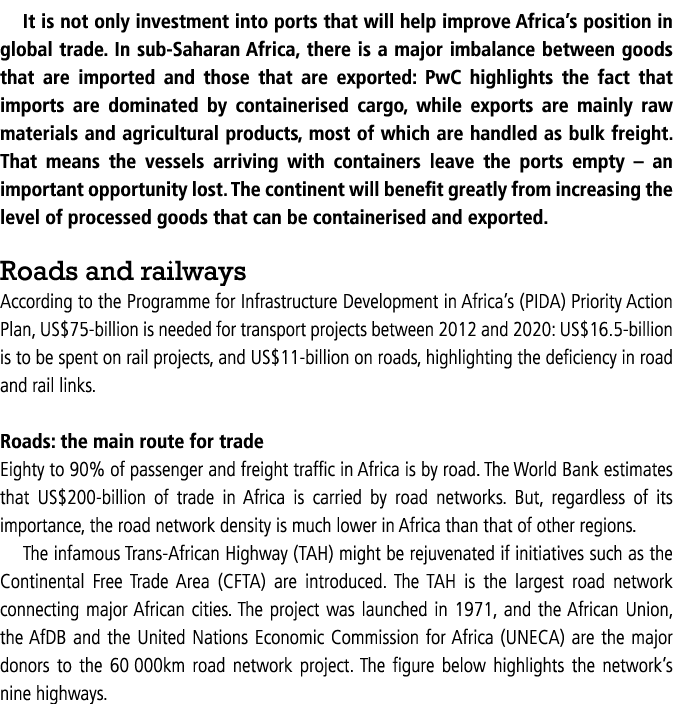 It is not only investment into ports that will help improve Africa's position in global trade. In sub-Saharan Africa, there is a major imbalance between goods that are imported and those that are exported: PwC highlights the fact that imports are dominated by containerised cargo, while exports are mainly raw materials and agricultural products, most of which are handled as bulk freight. That means the vessels arriving with containers leave the ports empty – an important opportunity lost. The continent will benefit greatly from increasing the level of processed goods that can be containerised and exported.

Roads and railways
According to the Programme for Infrastructure Development in Africa's (PIDA) Priority Action Plan, US$75-billion is needed for transport projects between 2012 and 2020: US$16.5-billion is to be spent on rail projects, and US$11-billion on roads, highlighting the deficiency in road and rail links.

Roads: the main route for trade
Eighty to 90% of passenger and freight traffic in Africa is by road. The World Bank estimates that US$200-billion of trade in Africa is carried by road networks. But, regardless of its importance, the road network density is much lower in Africa than that of other regions.

The infamous Trans-African Highway (TAH) might be rejuvenated if initiatives such as the Continental Free Trade Area (CFTA) are introduced. The TAH is the largest road network connecting major African cities. The project was launched in 1971, and the African Union, the AfDB and the United Nations Economic Commission for Africa (UNECA) are the major donors to the 60 000km road network project. The figure below highlights the network's nine highways.